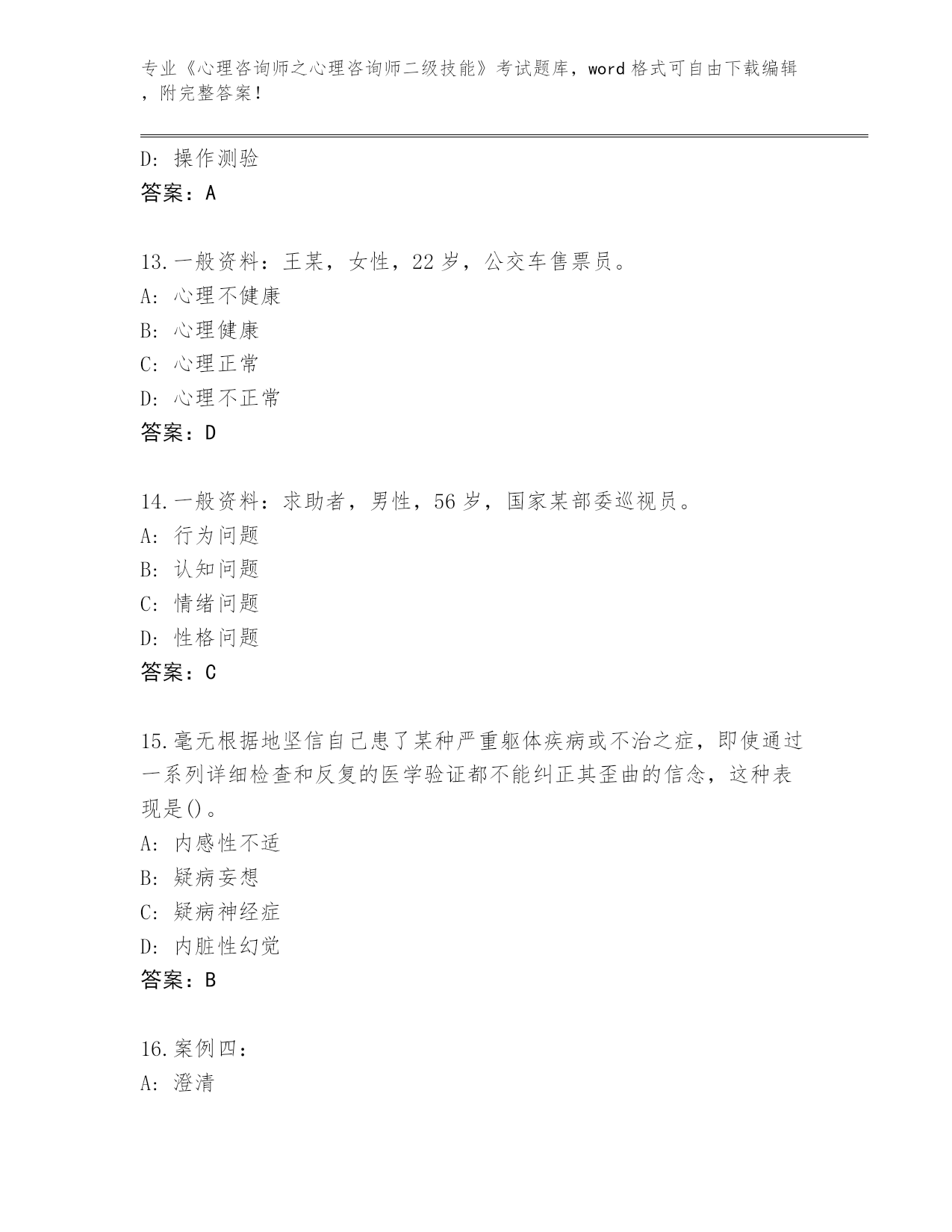 专业《心理咨询师之心理咨询师二级技能》考试题库，word 格式可自由下载编辑，附完整答案！

D: 操作测验
答案：A

13.一般资料：王某，女性，22 岁，公交车售票员。
A: 心理不健康
B: 心理健康
C: 心理正常
D: 心理不正常
答案：D

14.一般资料：求助者，男性，56 岁，国家某部委巡视员。
A: 行为问题
B: 认知问题
C: 情绪问题
D: 性格问题
答案：C

15.毫无根据地坚信自己患了某种严重躯体疾病或不治之症，即使通过一系列详细检查和反复的医学验证都不能纠正其歪曲的信念，这种表现是()。
A: 内感性不适
B: 疑病妄想
C: 疑病神经症
D: 内脏性幻觉
答案：B

16.案例四：
A: 澄清